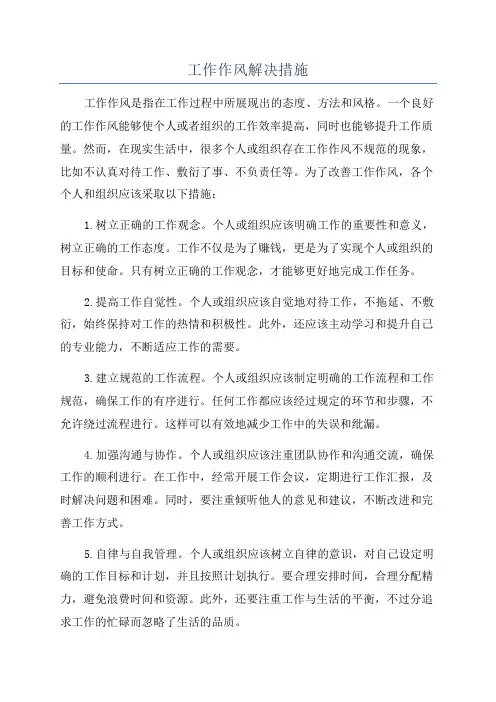 工作作风解决措施

工作作风是指在工作过程中所展现出的态度、方法和风格。一个良好的工作作风能够使个人或者组织的工作效率提高，同时也能够提升工作质量。然而，在现实生活中，很多个人或组织存在工作作风不规范的现象，比如不认真对待工作、敷衍了事、不负责任等。为了改善工作作风，各个个人和组织应该采取以下措施：

1.树立正确的工作观念。个人或组织应该明确工作的重要性和意义，树立正确的工作态度。工作不仅是为了赚钱，更是为了实现个人或组织的目标和使命。只有树立正确的工作观念，才能够更好地完成工作任务。

2.提高工作自觉性。个人或组织应该自觉地对待工作，不拖延、不敷衍，始终保持对工作的热情和积极性。此外，还应该主动学习和提升自己的专业能力，不断适应工作的需要。

3.建立规范的工作流程。个人或组织应该制定明确的工作流程和工作规范，确保工作的有序进行。任何工作都应该经过规定的环节和步骤，不允许绕过流程进行。这样可以有效地减少工作中的失误和纰漏。

4.加强沟通与协作。个人或组织应该注重团队协作和沟通交流，确保工作的顺利进行。在工作中，经常开展工作会议，定期进行工作汇报，及时解决问题和困难。同时，要注重倾听他人的意见和建议，不断改进和完善工作方式。

5.自律与自我管理。个人或组织应该树立自律的意识，对自己设定明确的工作目标和计划，并且按照计划执行。要合理安排时间，合理分配精力，避免浪费时间和资源。此外，还要注重工作与生活的平衡，不过分追求工作的忙碌而忽略了生活的品质。